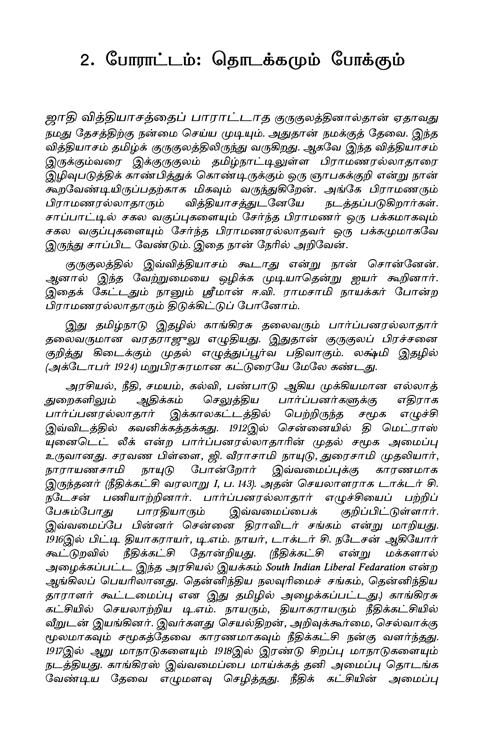 2. போராட்டம்: தொடக்கமும் போக்கும்

ஜாதி வித்தியாசத்தைப் பாராட்டாத குருகுலத்தினால்தான் ஏதாவது நமது தேசத்திற்கு நன்மை செய்ய முடியும். அதுதான் நமக்குத் தேவை. இந்த வித்தியாசம் தமிழ்க் குருகுலத்திலிருந்து வருகிறது. ஆகவே இந்த வித்தியாசம் இருக்கும்வரை இக்குருகுலம் தமிழ்நாட்டிலுள்ள பிராமணரல்லாதாரை இழிவுபடுத்திக் காண்பித்துக் கொண்டிருக்கும் ஒரு ஞாபகக்குறி என்று நான் கூறவேண்டியிருப்பதற்காக மிகவும் வருந்துகிறேன். அங்கே பிராமணரும் பிராமணரல்லாதாரும் வித்தியாசத்துடனேயே நடத்தப்படுகிறார்கள். சாப்பாட்டில் சகல வகுப்புகளையும் சேர்ந்த பிராமணர் ஒரு பக்கமாகவும் சகல வகுப்புகளையும் சேர்ந்த பிராமணரல்லாதவர் ஒரு பக்கமுமாகவே இருந்து சாப்பிட வேண்டும். இதை நான் நேரில் அறிவேன்.

குருகுலத்தில் இவ்வித்தியாசம் கூடாது என்று நான் சொன்னேன். ஆனால் இந்த வேற்றுமையை ஒழிக்க முடியாதென்று ஐயர் கூறினார். இதைக் கேட்டதும் நானும் ஸ்ரீமான் ஈ.வி. ராமசாமி நாயக்கர் போன்ற பிராமணரல்லாதாரும் திடுக்கிட்டுப் போனோம்.

இது தமிழ்நாடு இதழில் காங்கிரசு தலைவரும் பார்ப்பனரல்லாதார் தலைவருமான வரதராஜுலு எழுதியது. இதுதான் குருகுலப் பிரச்சனை குறித்து கிடைக்கும் முதல் எழுத்துப்பூர்வ பதிவாகும். லக்ஷ்மி இதழில் (அக்டோபர் 1924) மறுபிரசுரமான கட்டுரையே மேலே கண்டது.

அரசியல், நீதி, சமயம், கல்வி, பண்பாடு ஆகிய முக்கியமான எல்லாத் துறைகளிலும் அதிக்கம் செலுத்திய பார்ப்பனர்களுக்கு எதிராக பார்ப்பனரல்லாதார் இக்காலகட்டத்தில் பெற்றிருந்த சமூக எழுச்சி இவ்விடத்தில் கவனிக்கத்தக்கது. 1912இல் சென்னையில் தி மெட்ராஸ் யுனைடெட் லீக் என்ற பார்ப்பனரல்லாதாரின் முதல் சமூக அமைப்பு உருவானது. சரவண பிள்ளை, ஜி. வீராசாமி நாயுடு, துரைசாமி முதலியார், நாராயணசாமி நாயுடு போன்றோர் இவ்வமைப்புக்கு காரணமாக இருந்தனர் (நீதிக்கட்சி வரலாறு I, ப. 143). அதன் செயலாளராக டாக்டர் சி. நடேசன் பணியாற்றினார். பார்ப்பனரல்லாதார் எழுச்சியைப் பற்றிப் பேசும்போது பாரதியாரும் இவ்வமைப்பைக் குறிப்பிட்டுள்ளார். இவ்வமைப்பே பின்னர் சென்னை திராவிடர் சங்கம் என்று மாறியது. 1916இல் பிட்டி தியாகராயர், டி.எம். நாயர், டாக்டர் சி. நடேசன் ஆகியோர் கூட்டுறவில் நீதிக்கட்சி தோன்றியது. (நீதிக்கட்சி என்று மக்களால் அழைக்கப்பட்ட இந்த அரசியல் இயக்கம் South Indian Liberal Fedaration என்ற ஆங்கிலப் பெயரிலானது. தென்னிந்திய நலவுரிமைச் சங்கம், தென்னிந்திய தாராளர் கூட்டமைப்பு என இது தமிழில் அழைக்கப்பட்டது.) காங்கிரசு கட்சியில் செயலாற்றிய டி.எம். நாயரும், தியாகராயரும் நீதிக்கட்சியில் வீறுடன் இயங்கினர். இவர்களது செயல்திறன், அறிவுக்கூர்மை, செல்வாக்கு மூலமாகவும் சமூகத்தேவை காரணமாகவும் நீதிக்கட்சி நன்கு வளர்ந்தது. 1917இல் ஆறு மாநாடுகளையும் 1918இல் இரண்டு சிறப்பு மாநாடுகளையும் நடத்தியது. காங்கிரஸ் இவ்வமைப்பை மாய்க்கத் தனி அமைப்பு தொடங்க வேண்டிய தேவை எழுமளவு செழித்தது. நீதிக் கட்சியின் அமைப்பு